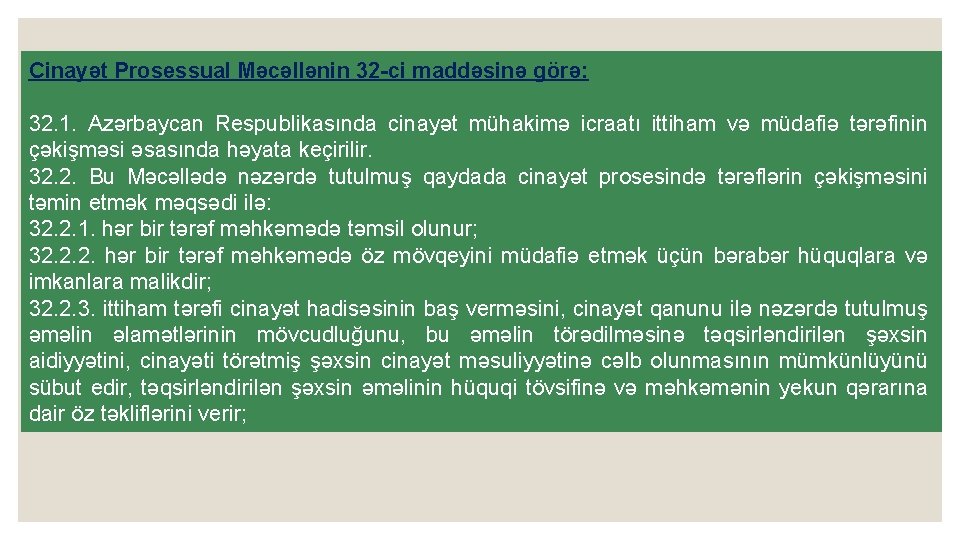 Cinayət Prosessual Məcəllənin 32-ci maddəsinə görə:

32.1. Azərbaycan Respublikasında cinayət mühakimə icraatı ittiham və müdafiə tərəfinin çəkişməsi əsasında həyata keçirilir.
32.2. Bu Məcəllədə nəzərdə tutulmuş qaydada cinayət prosesində tərəflərin çəkişməsini təmin etmək məqsədi ilə:
32.2.1. hər bir tərəf məhkəmədə təmsil olunur;
32.2.2. hər bir tərəf məhkəmədə öz mövqeyini müdafiə etmək üçün bərabər hüquqlara və imkanlara malikdir;
32.2.3. ittiham tərəfi cinayət hadisəsinin baş verməsini, cinayət qanunu ilə nəzərdə tutulmuş əməlin əlamətlərinin mövcudluğunu, bu əməlin törədilməsinə təqsirləndirilən şəxsin aidiyyətini, cinayəti törətmiş şəxsin cinayət məsuliyyətinə cəlb olunmasının mümkünlüyünü sübut edir, təqsirləndirilən şəxsin əməlinin hüquqi tövsifinə və məhkəmənin yekun qərarına dair öz təkliflərini verir;